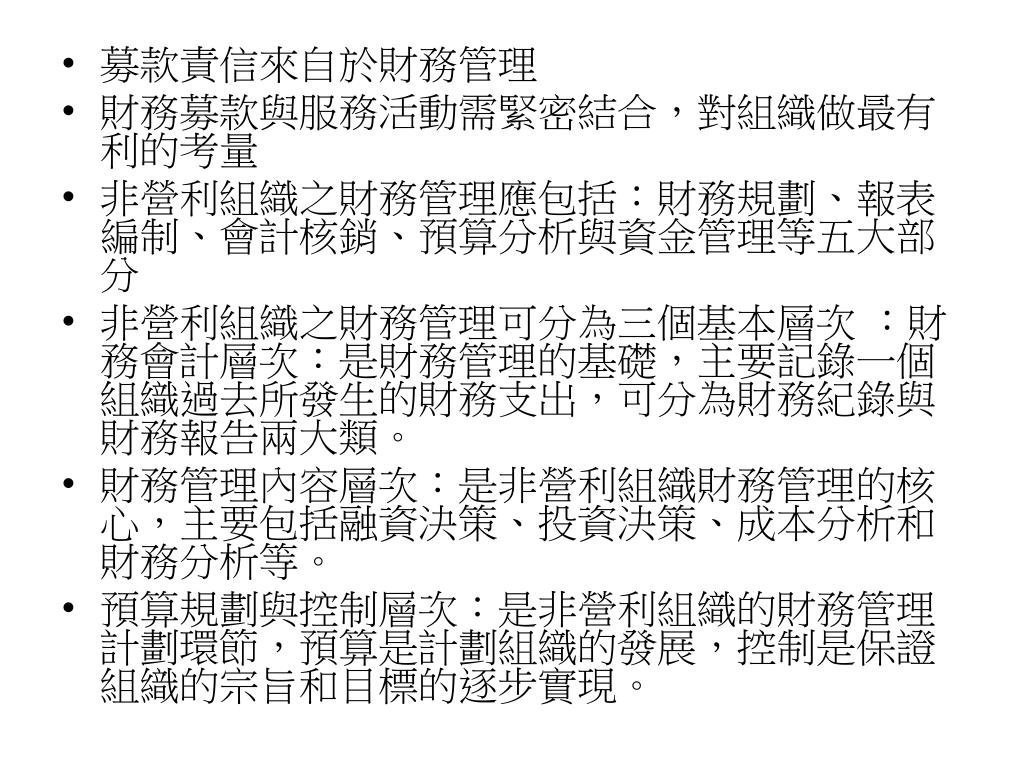 • 募款責信來自於財務管理
• 財務募款與服務活動需緊密結合，對組織做最有利的考量
• 非營利組織之財務管理應包括：財務規劃、報表編制、會計核銷、預算分析與資金管理等五大部分
• 非營利組織之財務管理可分為三個基本層次 ：財務會計層次：是財務管理的基礎，主要記錄一個組織過去所發生的財務支出，可分為財務紀錄與財務報告兩大類。
• 財務管理內容層次：是非營利組織財務管理的核心，主要包括融資決策、投資決策、成本分析和財務分析等。
• 預算規劃與控制層次：是非營利組織的財務管理計劃環節，預算是計劃組織的發展，控制是保證組織的宗旨和目標的逐步實現。